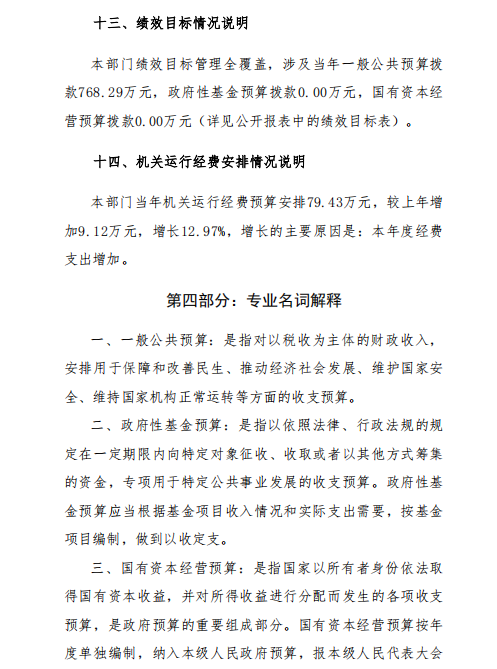 十三、绩效目标情况说明

本部门绩效目标管理全覆盖，涉及当年一般公共预算拨款768.29万元，政府性基金预算拨款0.00万元，国有资本经营预算拨款0.00万元（详见公开报表中的绩效目标表）。

十四、机关运行经费安排情况说明

本部门当年机关运行经费预算安排79.43万元，较上年增加9.12万元，增长12.97%，增长的主要原因是：本年度经费支出增加。

第四部分：专业名词解释

一、一般公共预算：是指对以税收为主体的财政收入，安排用于保障和改善民生、推动经济社会发展、维护国家安全、维持国家机构正常运转等方面的收支预算。

二、政府性基金预算：是指以依照法律、行政法规的规定在一定期限内向特定对象征收、收取或者以其他方式筹集的资金，专项用于特定公共事业发展的收支预算。政府性基金预算应当根据基金项目收入情况和实际支出需要，按基金项目编制，做到以收定支。

三、国有资本经营预算：是指国家以所有者身份依法取得国有资本收益，并对所得收益进行分配而发生的各项收支预算，是政府预算的重要组成部分。国有资本经营预算按年度单独编制，纳入本级人民政府预算，报本级人民代表大会